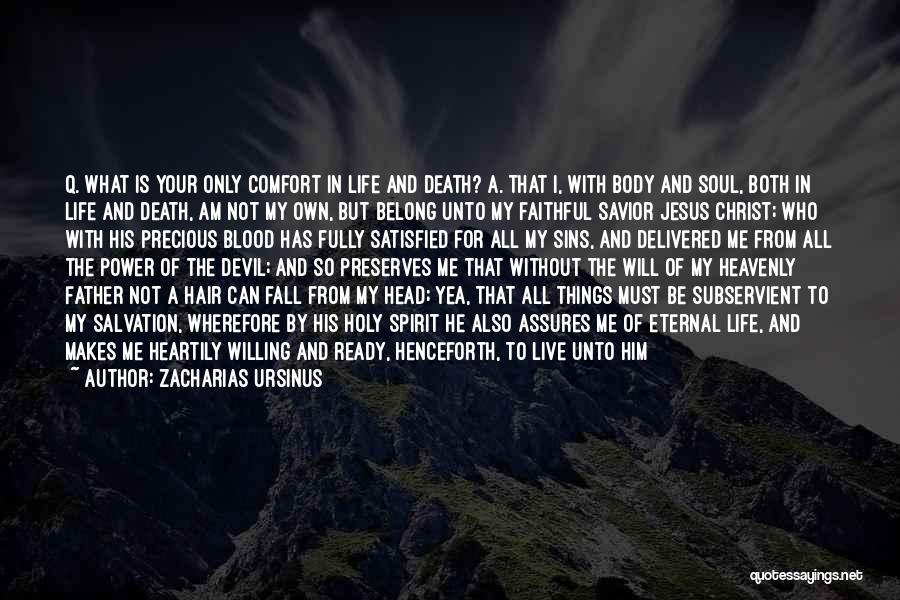 Q. WHAT IS YOUR ONLY COMFORT IN LIFE AND DEATH? A. THAT I, WITH BODY AND SOUL, BOTH IN LIFE AND DEATH, AM NOT MY OWN, BUT BELONG UNTO MY FAITHFUL SAVIOR JESUS CHRIST; WHO WITH HIS PRECIOUS BLOOD HAS FULLY SATISFIED FOR ALL MY SINS, AND DELIVERED ME FROM ALL THE POWER OF THE DEVIL; AND SO PRESERVES ME THAT WITHOUT THE WILL OF MY HEAVENLY FATHER NOT A HAIR CAN FALL FROM MY HEAD; YEA, THAT ALL THINGS MUST BE SUBSERVIENT TO MY SALVATION, WHEREFORE BY HIS HOLY SPIRIT HE ALSO ASSURES ME OF ETERNAL LIFE, AND MAKES ME HEARTILY WILLING AND READY, HENCEFORTH, TO LIVE UNTO HIM

~ AUTHOR: ZACHARIAS URSINUS

quotessayings.net